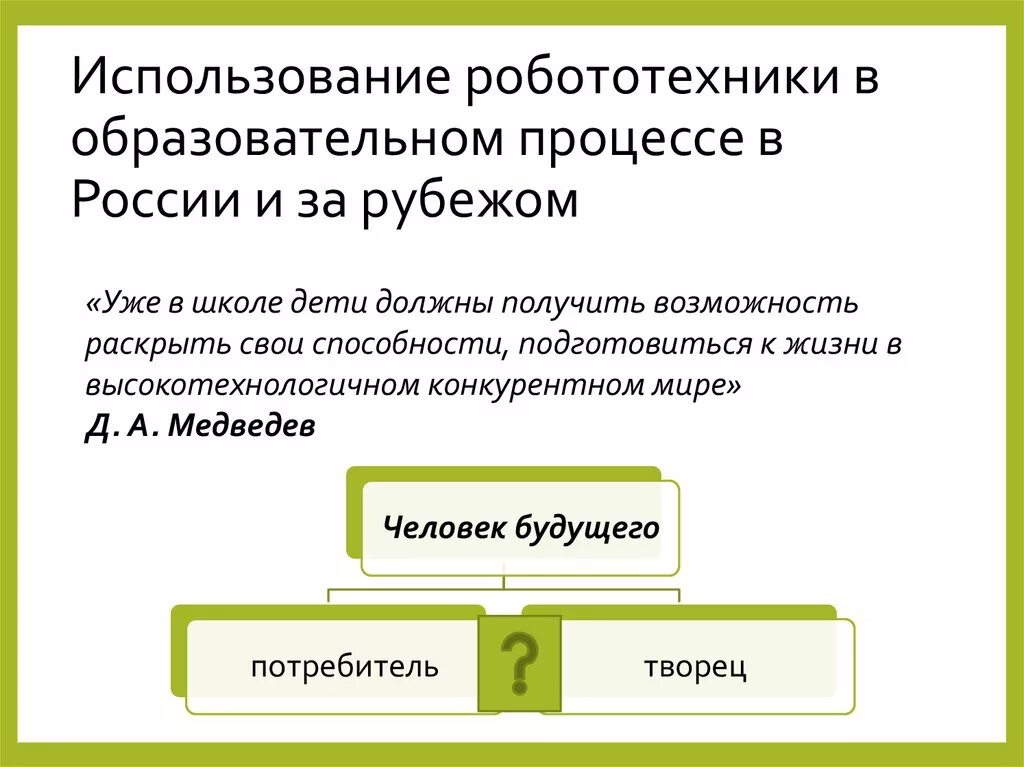 Использование робототехники в образовательном процессе в России и за рубежом

«Уже в школе дети должны получить возможность раскрыть свои способности, подготовиться к жизни в высокотехнологичном конкурентном мире»
Д. А. Медведев

Человек будущего

потребитель

?

творец